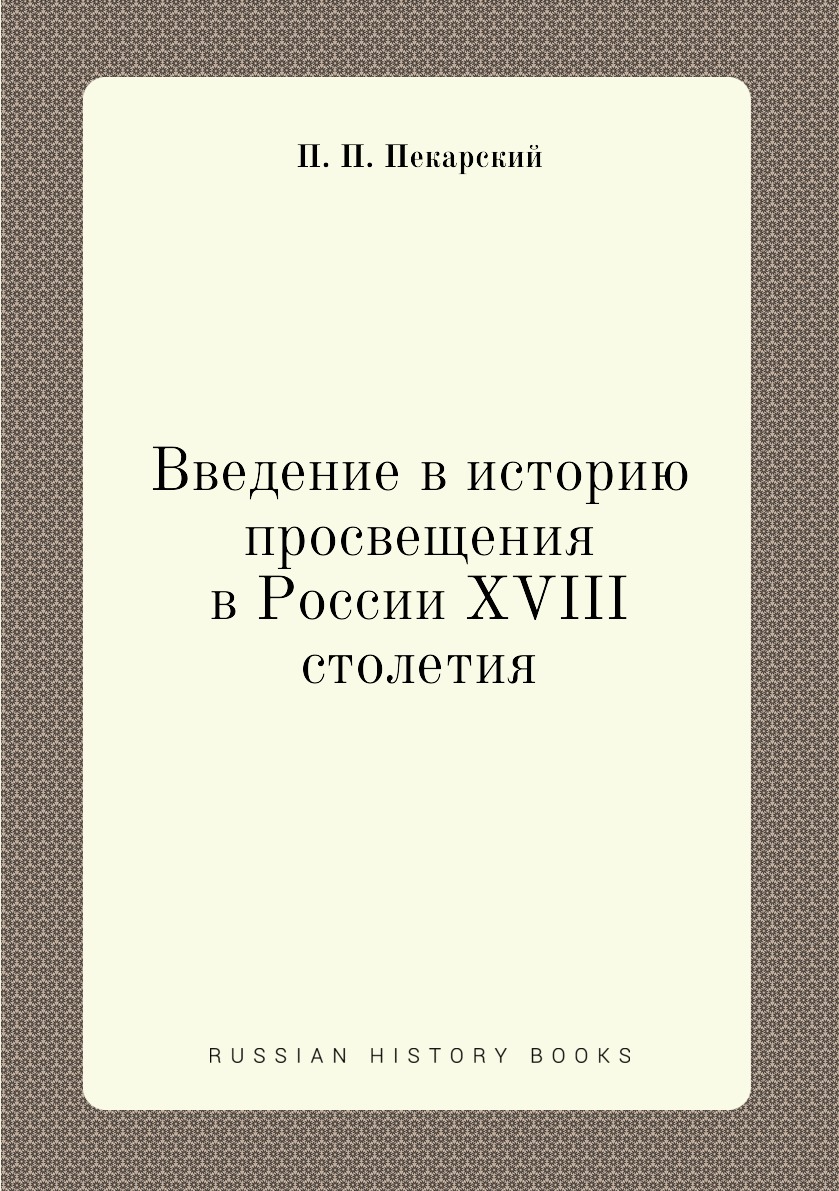 П. П. Пекарский

Введение в историю просвещения в России XVIII столетия

RUSSIAN HISTORY BOOKS